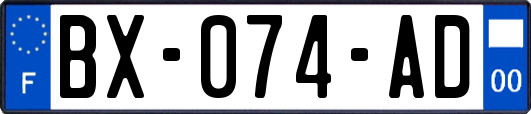 F
BX-074-AD
00